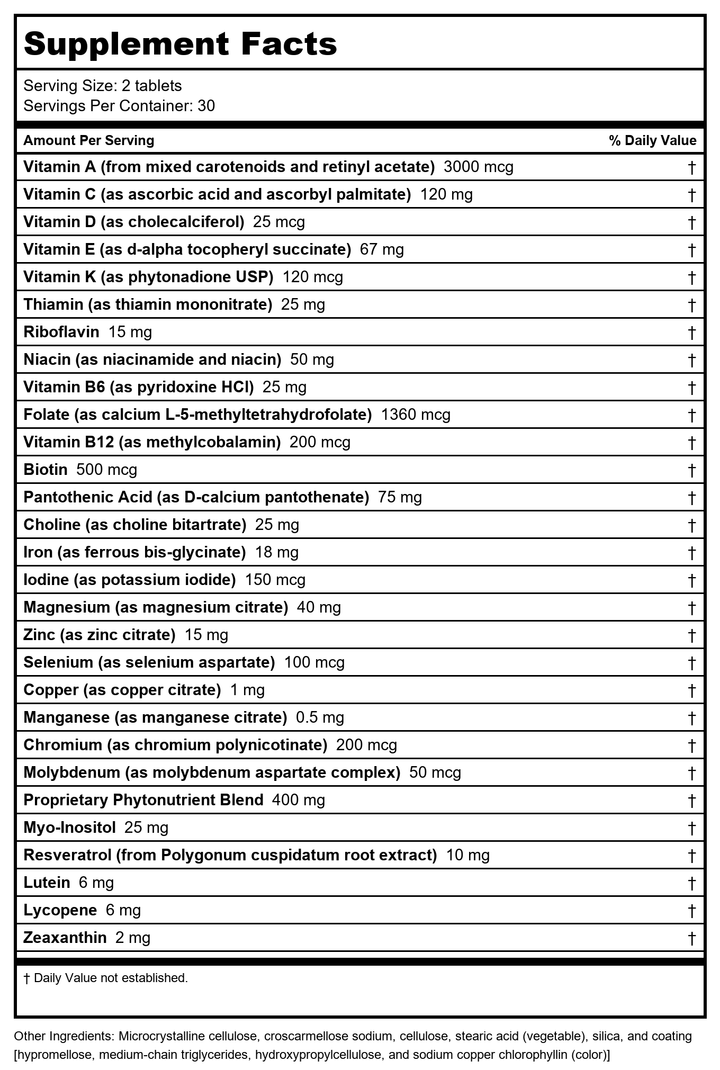 Supplement Facts

Serving Size: 2 tablets
Servings Per Container: 30

| Amount Per Serving | % Daily Value |
|---|---|
| Vitamin A (from mixed carotenoids and retinyl acetate) 3000 mcg | † |
| Vitamin C (as ascorbic acid and ascorbyl palmitate) 120 mg | † |
| Vitamin D (as cholecalciferol) 25 mcg | † |
| Vitamin E (as d-alpha tocopheryl succinate) 67 mg | † |
| Vitamin K (as phytonadione USP) 120 mcg | † |
| Thiamin (as thiamin mononitrate) 25 mg | † |
| Riboflavin 15 mg | † |
| Niacin (as niacinamide and niacin) 50 mg | † |
| Vitamin B6 (as pyridoxine HCl) 25 mg | † |
| Folate (as calcium L-5-methyltetrahydrofolate) 1360 mcg | † |
| Vitamin B12 (as methylcobalamin) 200 mcg | † |
| Biotin 500 mcg | † |
| Pantothenic Acid (as D-calcium pantothenate) 75 mg | † |
| Choline (as choline bitartrate) 25 mg | † |
| Iron (as ferrous bis-glycinate) 18 mg | † |
| Iodine (as potassium iodide) 150 mcg | † |
| Magnesium (as magnesium citrate) 40 mg | † |
| Zinc (as zinc citrate) 15 mg | † |
| Selenium (as selenium aspartate) 100 mcg | † |
| Copper (as copper citrate) 1 mg | † |
| Manganese (as manganese citrate) 0.5 mg | † |
| Chromium (as chromium polynicotinate) 200 mcg | † |
| Molybdenum (as molybdenum aspartate complex) 50 mcg | † |
| Proprietary Phytonutrient Blend 400 mg | † |
| Myo-Inositol 25 mg | † |
| Resveratrol (from Polygonum cuspidatum root extract) 10 mg | † |
| Lutein 6 mg | † |
| Lycopene 6 mg | † |
| Zeaxanthin 2 mg | † |

† Daily Value not established.

Other Ingredients: Microcrystalline cellulose, croscarmellose sodium, cellulose, stearic acid (vegetable), silica, and coating [hypromellose, medium-chain triglycerides, hydroxypropylcellulose, and sodium copper chlorophyllin (color)]